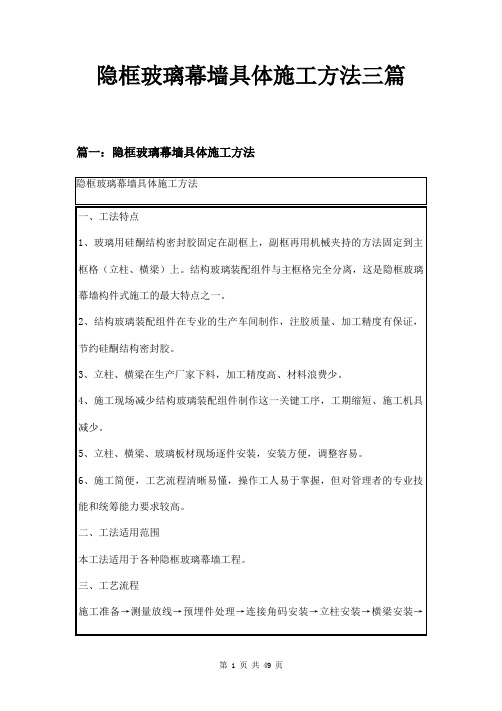 隐框玻璃幕墙具体施工方法三篇

篇一：隐框玻璃幕墙具体施工方法

隐框玻璃幕墙具体施工方法

一、工法特点

1、玻璃用硅酮结构密封胶固定在副框上，副框再用机械夹持的方法固定到主框格（立柱、横梁）上。结构玻璃装配组件与主框格完全分离，这是隐框玻璃幕墙构件式施工的最大特点之一。

2、结构玻璃装配组件在专业的生产车间制作，注胶质量、加工精度有保证，节约硅酮结构密封胶。

3、立柱、横梁在生产厂家下料，加工精度高、材料浪费少。

4、施工现场减少结构玻璃装配组件制作这一关键工序，工期缩短、施工机具减少。

5、立柱、横梁、玻璃板材现场逐件安装，安装方便，调整容易。

6、施工简便，工艺流程清晰易懂，操作工人易于掌握，但对管理者的专业技能和统筹能力要求较高。

二、工法适用范围

本工法适用于各种隐框玻璃幕墙工程。

三、工艺流程

施工准备→测量放线→预埋件处理→连接角码安装→立柱安装→横梁安装→

第 1 页 共 49 页